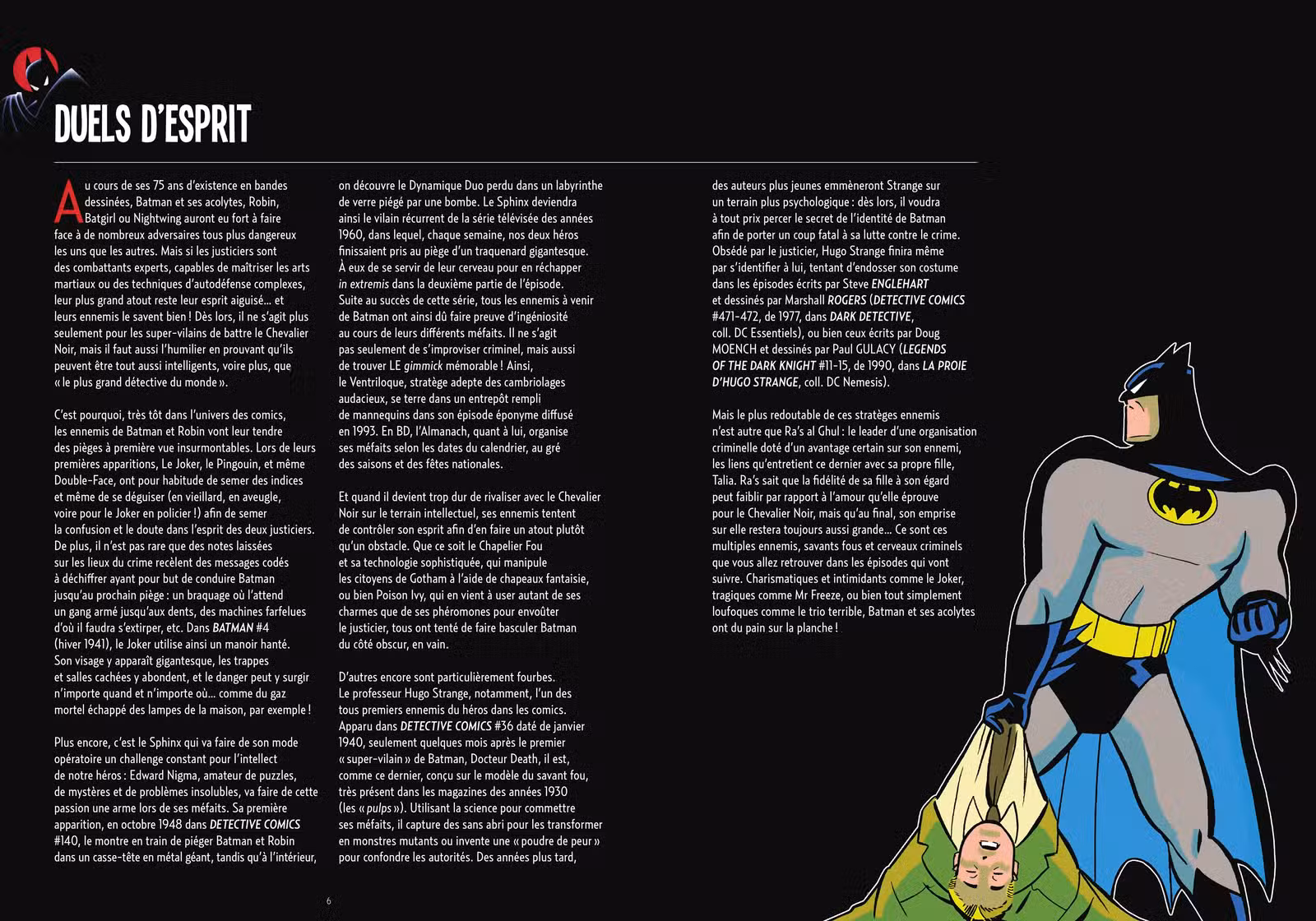 DUELS D'ESPRIT

Au cours de ses 75 ans d'existence en bandes dessinées, Batman et ses acolytes, Robin, Batgirl ou Nightwing auront eu fort à faire face à de nombreux adversaires tous plus dangereux les uns que les autres. Mais si les justiciers sont des combattants experts, capables de maîtriser les arts martiaux ou des techniques d'autodéfense complexes, leur plus grand atout reste leur esprit aiguisé… et leurs ennemis le savent bien ! Dès lors, il ne s'agit plus seulement pour les super-vilains de battre le Chevalier Noir, mais il faut aussi l'humilier en prouvant qu'ils peuvent être tout aussi intelligents, voire plus, que « le plus grand détective du monde ».

C'est pourquoi, très tôt dans l'univers des comics, les ennemis de Batman et Robin vont leur tendre des pièges à première vue insurmontables. Lors de leurs premières apparitions, Le Joker, le Pingouin, et même Double-Face, ont pour habitude de semer des indices et même de se déguiser (en vieillard, en aveugle, voire pour le Joker en policier !) afin de semer la confusion et le doute dans l'esprit des deux justiciers. De plus, il n'est pas rare que des notes laissées sur les lieux du crime recèlent des messages codés à déchiffrer ayant pour but de conduire Batman jusqu'au prochain piège : un braquage où l'attend un gang armé jusqu'aux dents, des machines farfelues d'où il faudra s'extirper, etc. Dans BATMAN #4 (hiver 1941), le Joker utilise ainsi un manoir hanté. Son visage y apparaît gigantesque, les trappes et salles cachées y abondent, et le danger peut y surgir n'importe quand et n'importe où… comme du gaz mortel échappé des lampes de la maison, par exemple !

Plus encore, c'est le Sphinx qui va faire de son mode opératoire un challenge constant pour l'intellect de notre héros : Edward Nigma, amateur de puzzles, de mystères et de problèmes insolubles, va faire de cette passion une arme lors de ses méfaits. Sa première apparition, en octobre 1948 dans DETECTIVE COMICS #140, le montre en train de piéger Batman et Robin dans un casse-tête en métal géant, tandis qu'à l'intérieur, on découvre le Dynamique Duo perdu dans un labyrinthe de verre piégé par une bombe. Le Sphinx deviendra ainsi le vilain récurrent de la série télévisée des années 1960, dans lequel, chaque semaine, nos deux héros finissaient pris au piège d'un traquenard gigantesque. À eux de se servir de leur cerveau pour en réchapper in extremis dans la deuxième partie de l'épisode. Suite au succès de cette série, tous les ennemis à venir de Batman ont ainsi dû faire preuve d'ingéniosité au cours de leurs différents méfaits. Il ne s'agit pas seulement de s'improviser criminel, mais aussi de trouver LE gimmick mémorable ! Ainsi, le Ventriloque, stratège adepte des cambriolages audacieux, se terre dans un entrepôt rempli de mannequins dans son épisode éponyme diffusé en 1993. En BD, l'Almanach, quant à lui, organise ses méfaits selon les dates du calendrier, au gré des saisons et des fêtes nationales.

Et quand il devient trop dur de rivaliser avec le Chevalier Noir sur le terrain intellectuel, ses ennemis tentent de contrôler son esprit afin d'en faire un atout plutôt qu'un obstacle. Que ce soit le Chapelier Fou et sa technologie sophistiquée, qui manipule les citoyens de Gotham à l'aide de chapeaux fantaisie, ou bien Poison Ivy, qui en vient à user autant de ses charmes que de ses phéromones pour envoûter le justicier, tous ont tenté de faire basculer Batman du côté obscur, en vain.

D'autres encore sont particulièrement fourbes. Le professeur Hugo Strange, notamment, l'un des tous premiers ennemis du héros dans les comics. Apparu dans DETECTIVE COMICS #36 daté de janvier 1940, seulement quelques mois après le premier « super-vilain » de Batman, Docteur Death, il est, comme ce dernier, conçu sur le modèle du savant fou, très présent dans les magazines des années 1930 (les « pulps »). Utilisant la science pour commettre ses méfaits, il capture des sans abri pour les transformer en monstres mutants ou invente une « poudre de peur » pour confondre les autorités. Des années plus tard, des auteurs plus jeunes emmèneront Strange sur un terrain plus psychologique : dès lors, il voudra à tout prix percer le secret de l'identité de Batman afin de porter un coup fatal à sa lutte contre le crime. Obsédé par le justicier, Hugo Strange finira même par s'identifier à lui, tentant d'endosser son costume dans les épisodes écrits par Steve ENGLEHART et dessinés par Marshall ROGERS (DETECTIVE COMICS #471-472, de 1977, dans DARK DETECTIVE, coll. DC Essentiels), ou bien ceux écrits par Doug MOENCH et dessinés par Paul GULACY (LEGENDS OF THE DARK KNIGHT #11-15, de 1990, dans LA PROIE D'HUGO STRANGE, coll. DC Nemesis).

Mais le plus redoutable de ces stratèges ennemis n'est autre que Ra's al Ghul : le leader d'une organisation criminelle doté d'un avantage certain sur son ennemi, les liens qu'entretient ce dernier avec sa propre fille, Talia. Ra's sait que la fidélité de sa fille à son égard peut faiblir par rapport à l'amour qu'elle éprouve pour le Chevalier Noir, mais qu'au final, son emprise sur elle restera toujours aussi grande… Ce sont ces multiples ennemis, savants fous et cerveaux criminels que vous allez retrouver dans les épisodes qui vont suivre. Charismatiques et intimidants comme le Joker, tragiques comme Mr Freeze, ou bien tout simplement loufoques comme le trio terrible, Batman et ses acolytes ont du pain sur la planche !

6